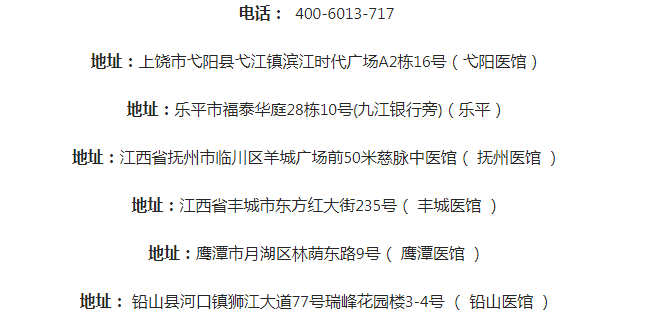 电话： 400-6013-717

地址：上饶市弋阳县弋江镇滨江时代广场A2栋16号（弋阳医馆）

地址：乐平市福泰华庭28栋10号(九江银行旁)（乐平）

地址：江西省抚州市临川区羊城广场前50米慈脉中医馆（ 抚州医馆 ）

地址：江西省丰城市东方红大街235号（ 丰城医馆 ）

地址：鹰潭市月湖区林荫东路9号（ 鹰潭医馆 ）

地址： 铅山县河口镇狮江大道77号瑞峰花园楼3-4号 （ 铅山医馆 ）